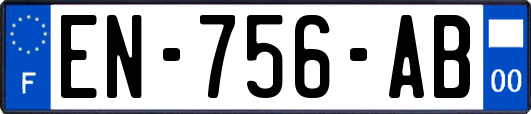 F
EN-756-AB
00